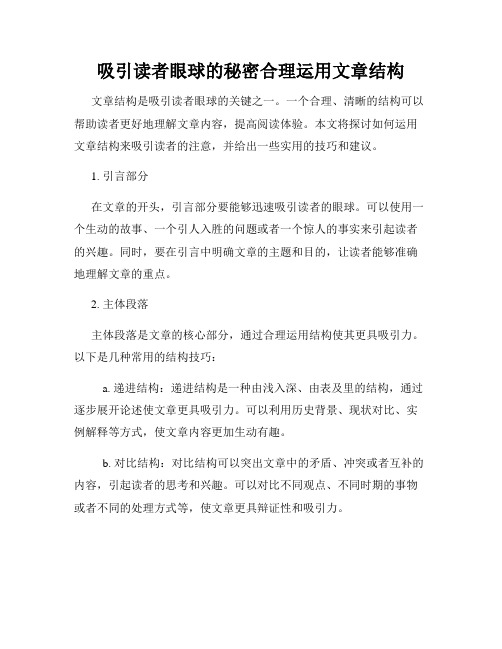 吸引读者眼球的秘密合理运用文章结构

文章结构是吸引读者眼球的关键之一。一个合理、清晰的结构可以帮助读者更好地理解文章内容，提高阅读体验。本文将探讨如何运用文章结构来吸引读者的注意，并给出一些实用的技巧和建议。

1. 引言部分

在文章的开头，引言部分要能够迅速吸引读者的眼球。可以使用一个生动的故事、一个引人入胜的问题或者一个惊人的事实来引起读者的兴趣。同时，要在引言中明确文章的主题和目的，让读者能够准确地理解文章的重点。

2. 主体段落

主体段落是文章的核心部分，通过合理运用结构使其更具吸引力。以下是几种常用的结构技巧：

a. 递进结构：递进结构是一种由浅入深、由表及里的结构，通过逐步展开论述使文章更具吸引力。可以利用历史背景、现状对比、实例解释等方式，使文章内容更加生动有趣。

b. 对比结构：对比结构可以突出文章中的矛盾、冲突或者互补的内容，引起读者的思考和兴趣。可以对比不同观点、不同时期的事物或者不同的处理方式等，使文章更具辩证性和吸引力。